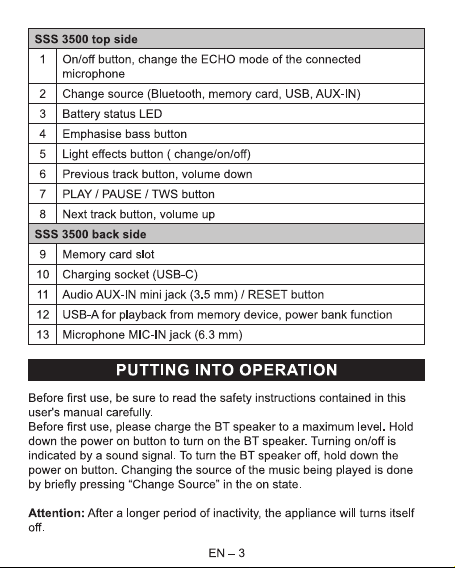 | SSS 3500 top side | |
|---|---|
| 1 | On/off button, change the ECHO mode of the connected microphone |
| 2 | Change source (Bluetooth, memory card, USB, AUX-IN) |
| 3 | Battery status LED |
| 4 | Emphasise bass button |
| 5 | Light effects button ( change/on/off) |
| 6 | Previous track button, volume down |
| 7 | PLAY / PAUSE / TWS button |
| 8 | Next track button, volume up |
| SSS 3500 back side | |
| 9 | Memory card slot |
| 10 | Charging socket (USB-C) |
| 11 | Audio AUX-IN mini jack (3.5 mm) / RESET button |
| 12 | USB-A for playback from memory device, power bank function |
| 13 | Microphone MIC-IN jack (6.3 mm) |

PUTTING INTO OPERATION

Before first use, be sure to read the safety instructions contained in this user's manual carefully.
Before first use, please charge the BT speaker to a maximum level. Hold down the power on button to turn on the BT speaker. Turning on/off is indicated by a sound signal. To turn the BT speaker off, hold down the power on button. Changing the source of the music being played is done by briefly pressing "Change Source" in the on state.

Attention: After a longer period of inactivity, the appliance will turns itself off.

EN – 3